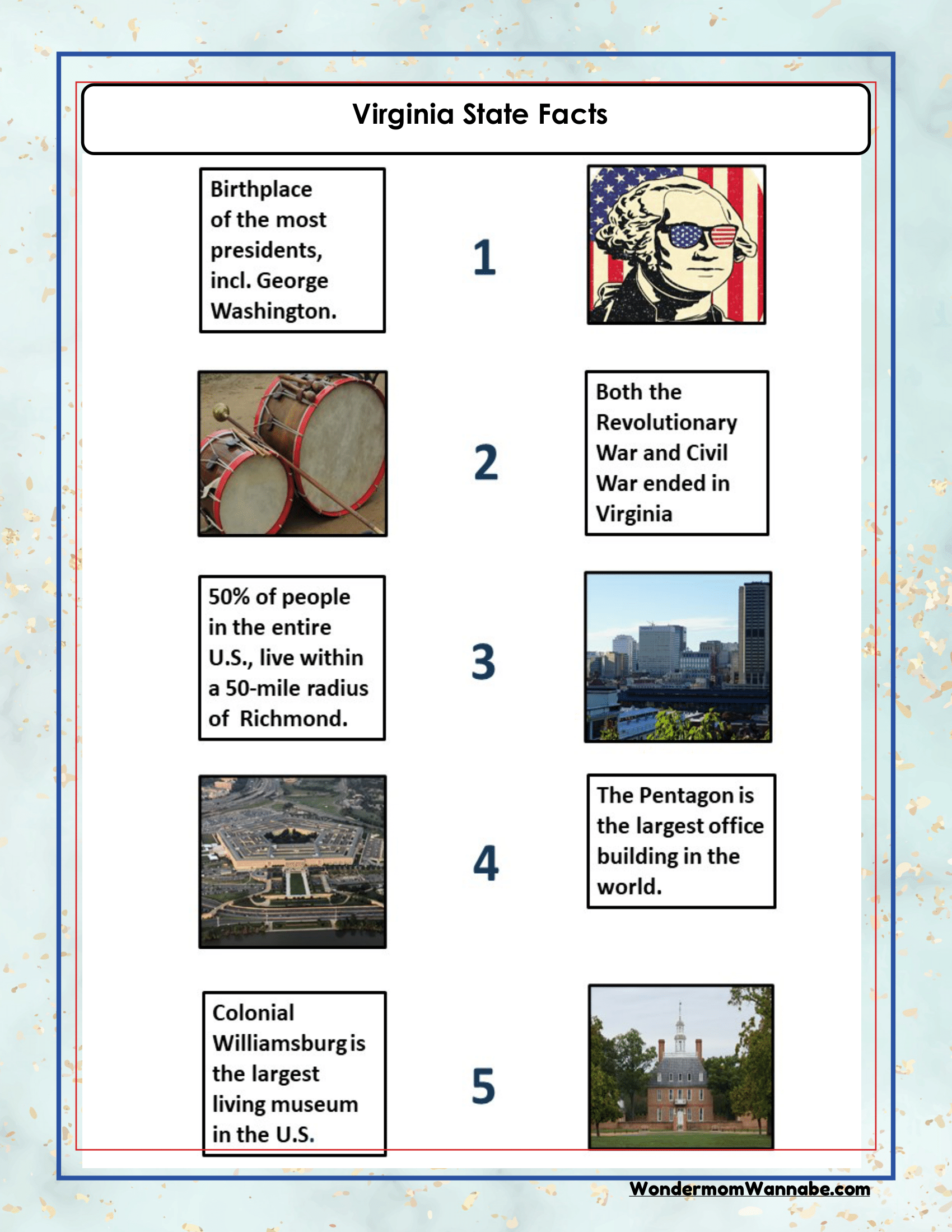 Virginia State Facts

Birthplace of the most presidents, incl. George Washington.

1

2

Both the Revolutionary War and Civil War ended in Virginia

50% of people in the entire U.S., live within a 50-mile radius of Richmond.

3

4

The Pentagon is the largest office building in the world.

Colonial Williamsburg is the largest living museum in the U.S.

5

WondermomWannabe.com